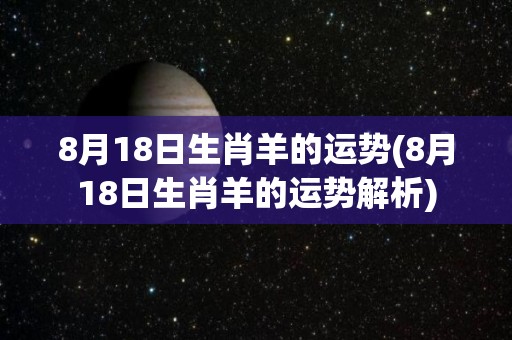 8月18日生肖羊的运势(8月18日生肖羊的运势解析)